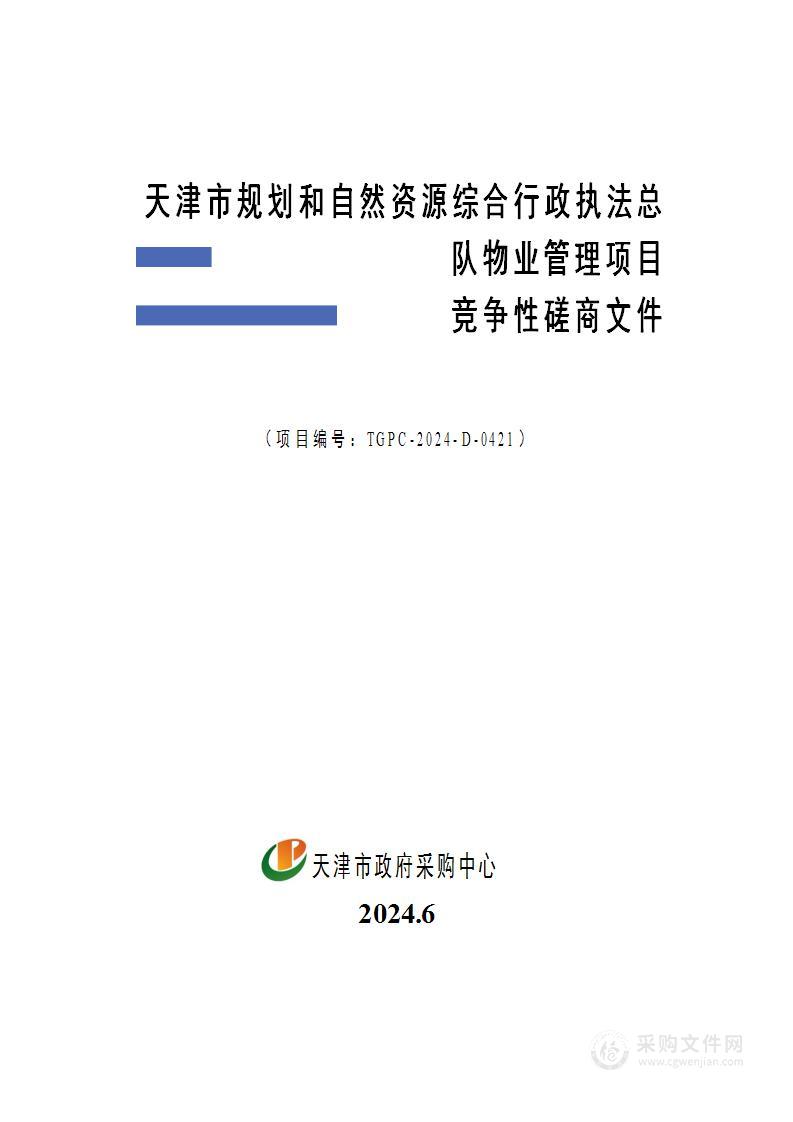 天津市规划和自然资源综合行政执法总队物业管理项目

竞争性磋商文件

（项目编号：TGPC-2024-D-0421）

天津市政府采购中心

2024.6

采购文件网
www.cgwenjian.com